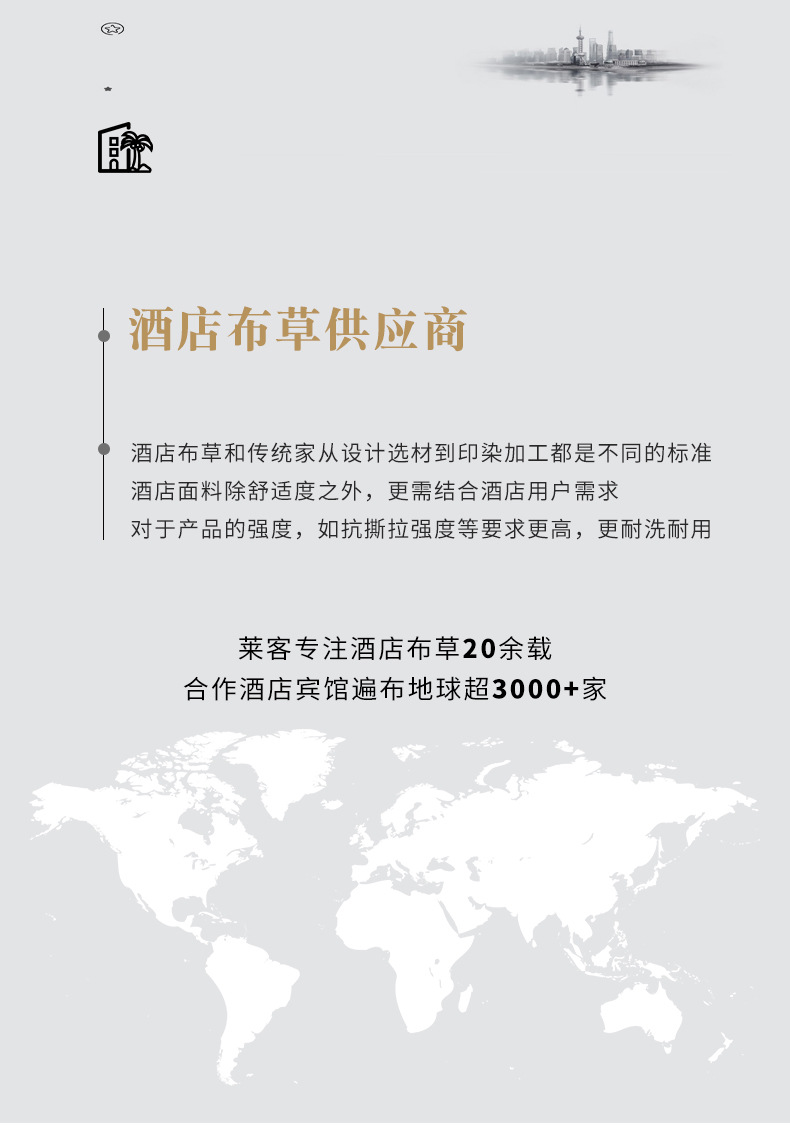 酒店布草供应商

酒店布草和传统家从设计选材到印染加工都是不同的标准
酒店面料除舒适度之外，更需结合酒店用户需求
对于产品的强度，如抗撕拉强度等要求更高，更耐洗耐用

莱客专注酒店布草20余载
合作酒店宾馆遍布地球超3000+家